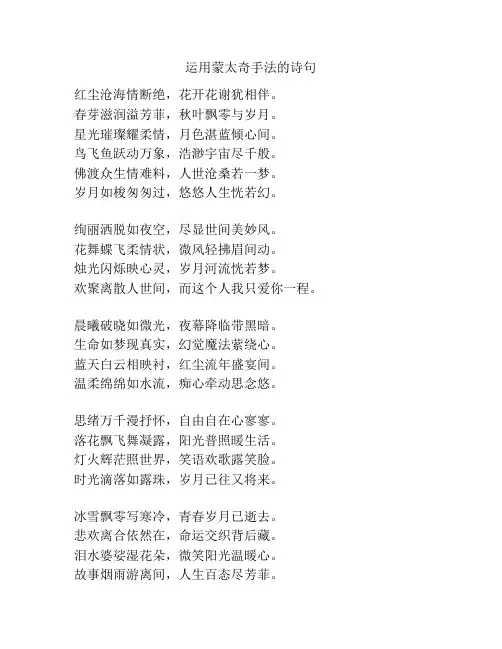 运用蒙太奇手法的诗句

红尘沧海情断绝，花开花谢犹相伴。
春芽滋润溢芳菲，秋叶飘零与岁月。
星光璀璨耀柔情，月色湛蓝倾心间。
鸟飞鱼跃动万象，浩渺宇宙尽千般。
佛渡众生情难料，人世沧桑若一梦。
岁月如梭匆匆过，悠悠人生恍若幻。

绚丽洒脱如夜空，尽显世间美妙风。
花舞蝶飞柔情状，微风轻拂眉间动。
烛光闪烁映心灵，岁月河流恍若梦。
欢聚离散人世间，而这个人我只爱你一程。

晨曦破晓如微光，夜幕降临带黑暗。
生命如梦现真实，幻觉魔法萦绕心。
蓝天白云相映衬，红尘流年盛宴间。
温柔绵绵如水流，痴心牵动思念悠。

思绪万千漫抒怀，自由自在心寥寥。
落花飘飞舞凝露，阳光普照暖生活。
灯火辉茫照世界，笑语欢歌露笑脸。
时光滴落如露珠，岁月已往又将来。

冰雪飘零写寒冷，青春岁月已逝去。
悲欢离合依然在，命运交织背后藏。
泪水婆娑湿花朵，微笑阳光温暖心。
故事烟雨游离间，人生百态尽芳菲。